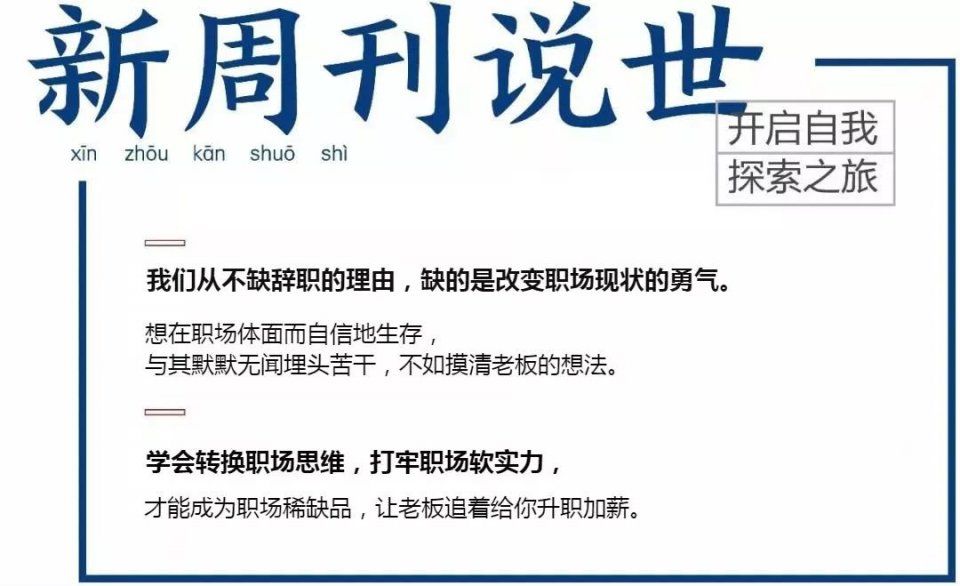 新周刊说世

xīn zhōu kān shuō shì

开启自我
探索之旅

我们从不缺辞职的理由，缺的是改变职场现状的勇气。

想在职场体面而自信地生存，
与其默默无闻埋头苦干，不如摸清老板的想法。

学会转换职场思维，打牢职场软实力，

才能成为职场稀缺品，让老板追着给你升职加薪。